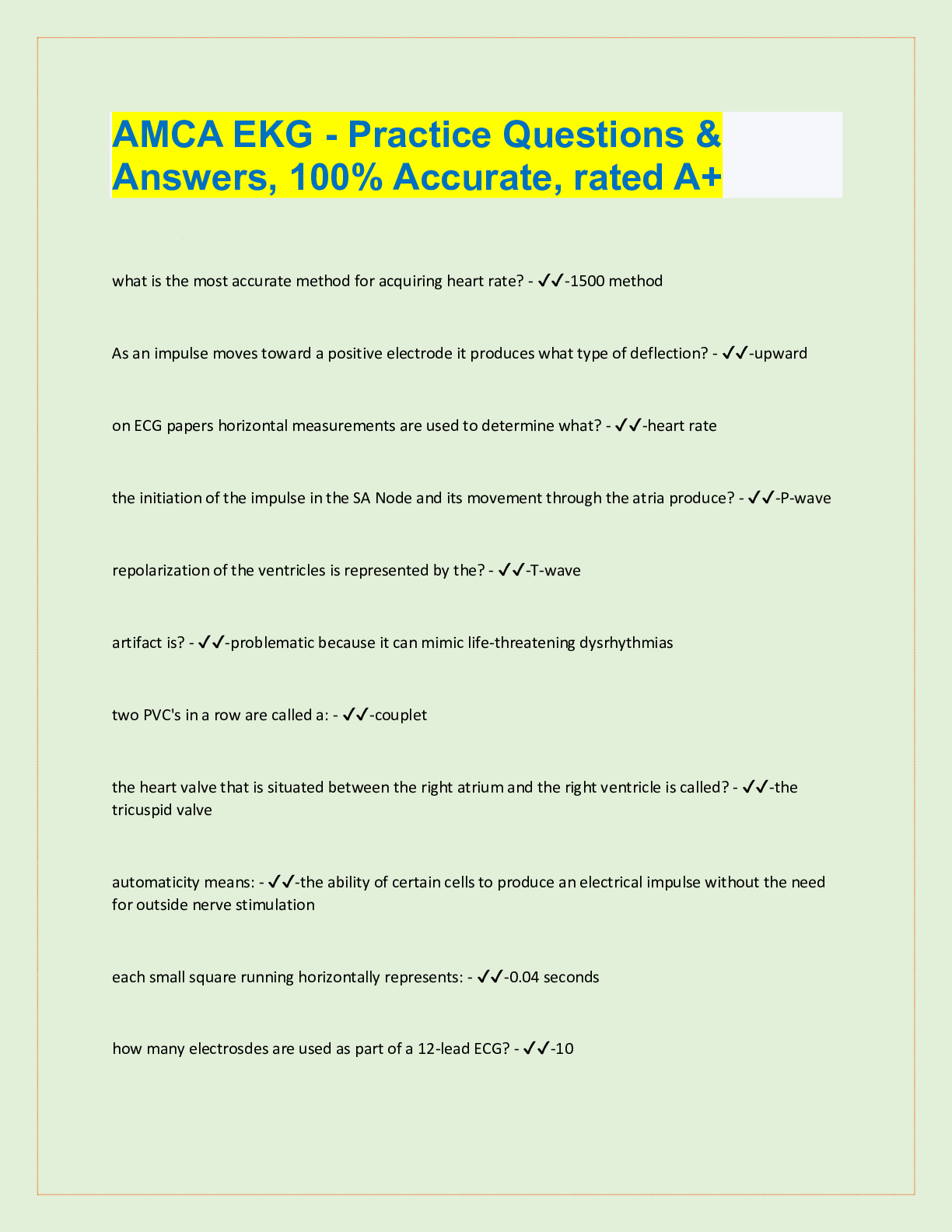 AMCA EKG - Practice Questions & Answers, 100% Accurate, rated A+

what is the most accurate method for acquiring heart rate? - ✓✓-1500 method

As an impulse moves toward a positive electrode it produces what type of deflection? - ✓✓-upward

on ECG papers horizontal measurements are used to determine what? - ✓✓-heart rate

the initiation of the impulse in the SA Node and its movement through the atria produce? - ✓✓-P-wave

repolarization of the ventricles is represented by the? - ✓✓-T-wave

artifact is? - ✓✓-problematic because it can mimic life-threatening dysrhythmias

two PVC's in a row are called a: - ✓✓-couplet

the heart valve that is situated between the right atrium and the right ventricle is called? - ✓✓-the tricuspid valve

automaticity means: - ✓✓-the ability of certain cells to produce an electrical impulse without the need for outside nerve stimulation

each small square running horizontally represents: - ✓✓-0.04 seconds

how many electrosdes are used as part of a 12-lead ECG? - ✓✓-10